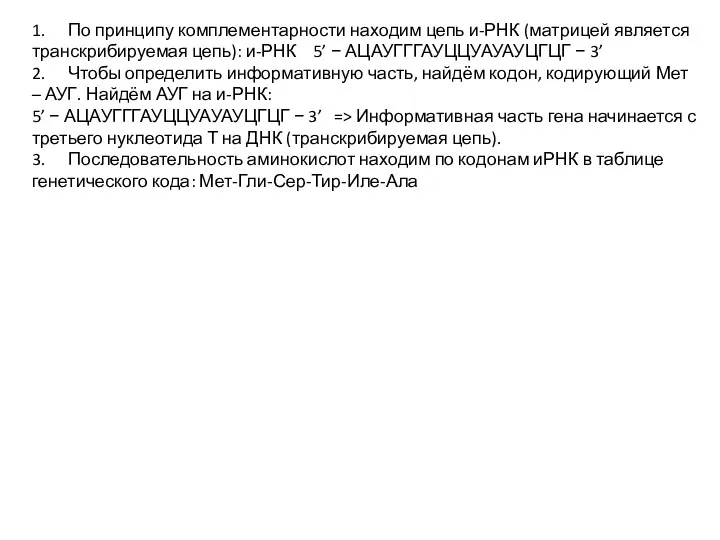 1. По принципу комплементарности находим цепь и-РНК (матрицей является транскрибируемая цепь): и-РНК 5’ − АЦАУГГГАУЦЦУАУАУЦГЦГ − 3’
2. Чтобы определить информативную часть, найдём кодон, кодирующий Мет – АУГ. Найдём АУГ на и-РНК:
5’ − АЦАУГГГАУЦЦУАУАУЦГЦГ − 3’ => Информативная часть гена начинается с третьего нуклеотида Т на ДНК (транскрибируемая цепь).
3. Последовательность аминокислот находим по кодонам иРНК в таблице генетического кода: Мет-Гли-Сер-Тир-Иле-Ала